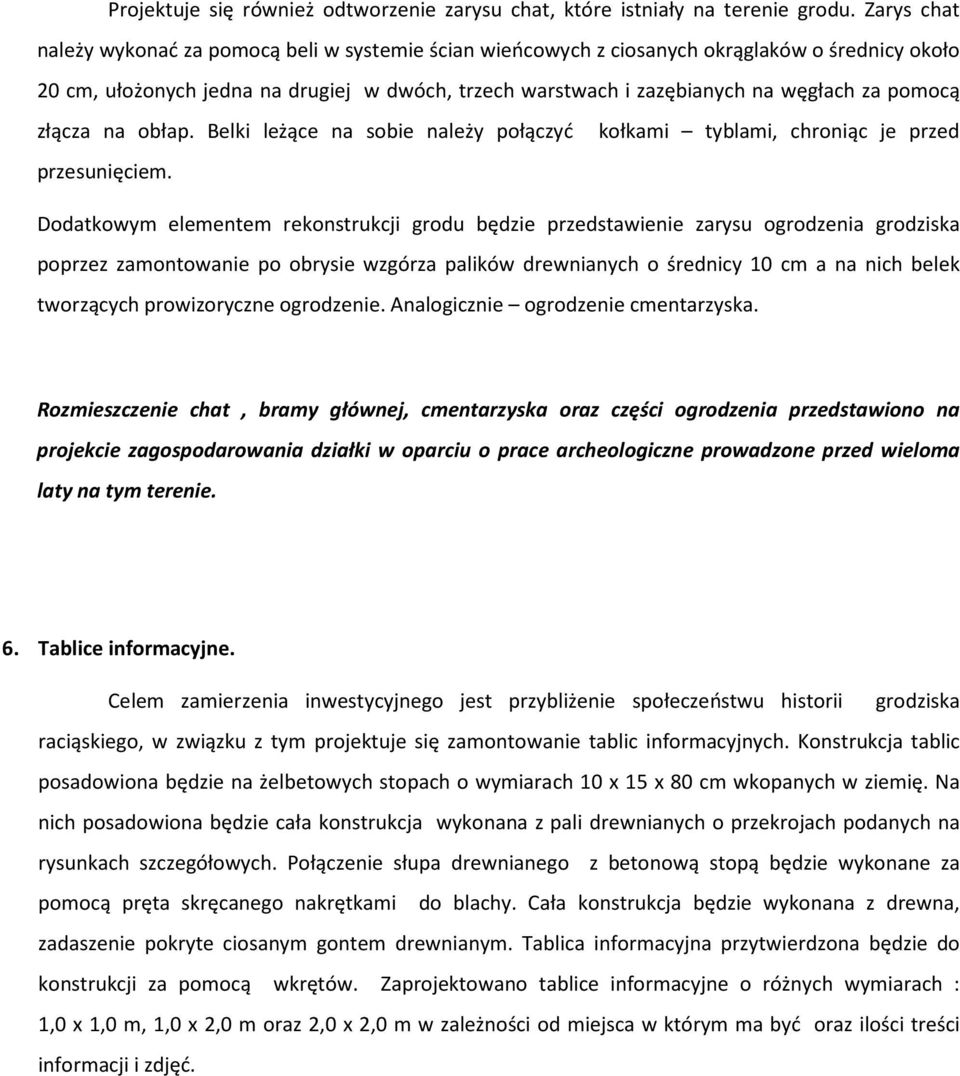 Projektuje się również odtworzenie zarysu chat, które istniały na terenie grodu. Zarys chat należy wykonać za pomocą beli w systemie ścian wieńcowych z ciosanych okrąglaków o średnicy około 20 cm, ułożonych jedna na drugiej w dwóch, trzech warstwach i zazębianych na węgłach za pomocą złącza na obłap. Belki leżące na sobie należy połączyć kołkami – tyblami, chroniąc je przed przesunięciem.

Dodatkowym elementem rekonstrukcji grodu będzie przedstawienie zarysu ogrodzenia grodziska poprzez zamontowanie po obrysie wzgórza palików drewnianych o średnicy 10 cm a na nich belek tworzących prowizoryczne ogrodzenie. Analogicznie – ogrodzenie cmentarzyska.

Rozmieszczenie chat , bramy głównej, cmentarzyska oraz części ogrodzenia przedstawiono na projekcie zagospodarowania działki w oparciu o prace archeologiczne prowadzone przed wieloma laty na tym terenie.

6. Tablice informacyjne.

Celem zamierzenia inwestycyjnego jest przybliżenie społeczeństwu historii grodziska raciąskiego, w związku z tym projektuje się zamontowanie tablic informacyjnych. Konstrukcja tablic posadowiona będzie na żelbetowych stopach o wymiarach 10 x 15 x 80 cm wkopanych w ziemię. Na nich posadowiona będzie cała konstrukcja wykonana z pali drewnianych o przekrojach podanych na rysunkach szczegółowych. Połączenie słupa drewnianego z betonową stopą będzie wykonane za pomocą pręta skręcanego nakrętkami do blachy. Cała konstrukcja będzie wykonana z drewna, zadaszenie pokryte ciosanym gontem drewnianym. Tablica informacyjna przytwierdzona będzie do konstrukcji za pomocą wkrętów. Zaprojektowano tablice informacyjne o różnych wymiarach : 1,0 x 1,0 m, 1,0 x 2,0 m oraz 2,0 x 2,0 m w zależności od miejsca w którym ma być oraz ilości treści informacji i zdjęć.